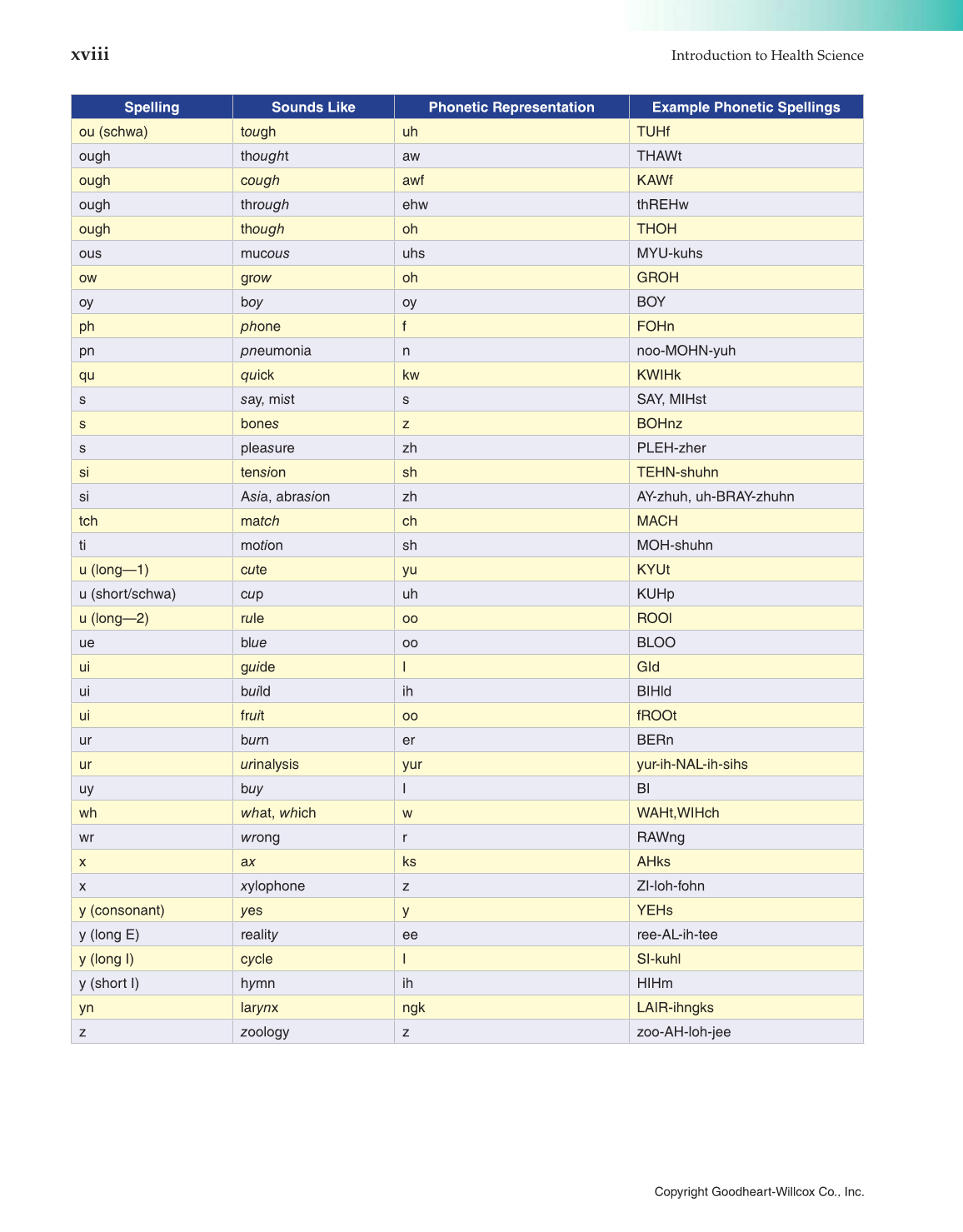 xviii

Introduction to Health Science

| Spelling | Sounds Like | Phonetic Representation | Example Phonetic Spellings |
|---|---|---|---|
| ou (schwa) | tough | uh | TUHf |
| ough | thought | aw | THAWt |
| ough | cough | awf | KAWf |
| ough | through | ehw | thREHw |
| ough | though | oh | THOH |
| ous | mucous | uhs | MYU-kuhs |
| ow | grow | oh | GROH |
| oy | boy | oy | BOY |
| ph | phone | f | FOHn |
| pn | pneumonia | n | noo-MOHN-yuh |
| qu | quick | kw | KWIHk |
| s | say, mist | s | SAY, MIHst |
| s | bones | z | BOHnz |
| s | pleasure | zh | PLEH-zher |
| si | tension | sh | TEHN-shuhn |
| si | Asia, abrasion | zh | AY-zhuh, uh-BRAY-zhuhn |
| tch | match | ch | MACH |
| ti | motion | sh | MOH-shuhn |
| u (long—1) | cute | yu | KYUt |
| u (short/schwa) | cup | uh | KUHp |
| u (long—2) | rule | oo | ROOl |
| ue | blue | oo | BLOO |
| ui | guide | I | GId |
| ui | build | ih | BIHld |
| ui | fruit | oo | fROOt |
| ur | burn | er | BERn |
| ur | urinalysis | yur | yur-ih-NAL-ih-sihs |
| uy | buy | I | BI |
| wh | what, which | w | WAHt,WIHch |
| wr | wrong | r | RAWng |
| x | ax | ks | AHks |
| x | xylophone | z | ZI-loh-fohn |
| y (consonant) | yes | y | YEHs |
| y (long E) | reality | ee | ree-AL-ih-tee |
| y (long I) | cycle | I | SI-kuhl |
| y (short I) | hymn | ih | HIHm |
| yn | larynx | ngk | LAIR-ihngks |
| z | zoology | z | zoo-AH-loh-jee |

Copyright Goodheart-Willcox Co., Inc.